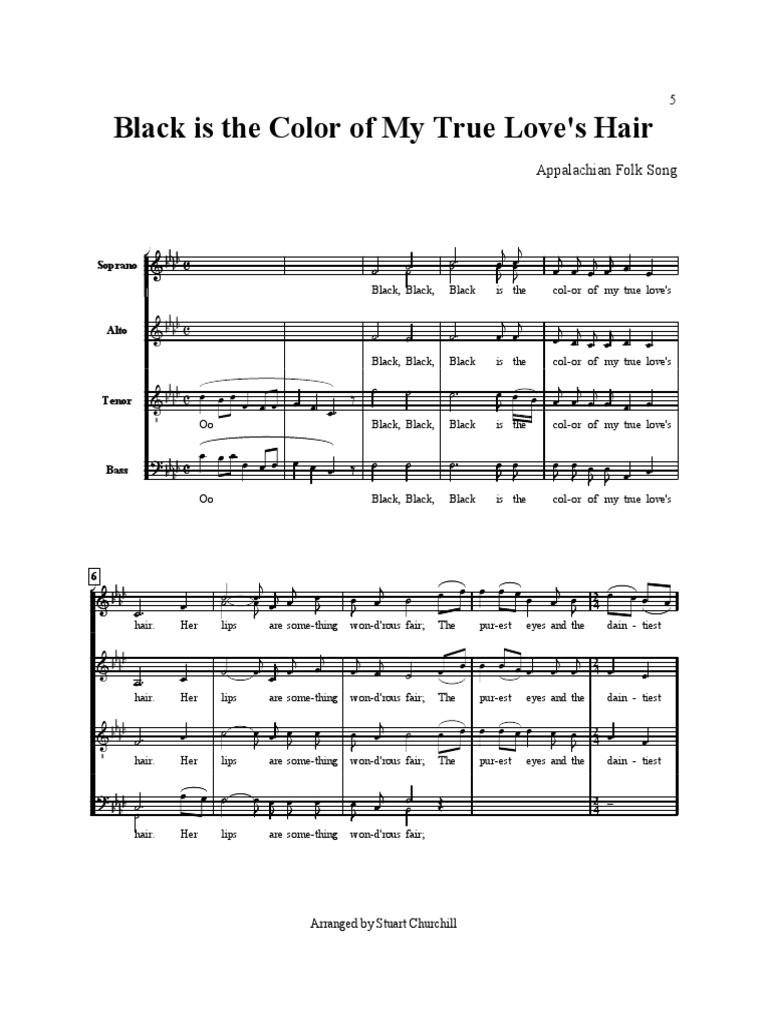 5

Black is the Color of My True Love's Hair

Appalachian Folk Song

Soprano

Black, Black, Black is the col-or of my true love's

Alto

Black, Black, Black is the col-or of my true love's

Tenor

Oo

Black, Black, Black is the col-or of my true love's

Bass

Oo

Black, Black, Black is the col-or of my true love's

6

hair. Her lips are some-thing won-d'rous fair; The pur-est eyes and the dain - tiest

hair. Her lips are some-thing won-d'rous fair; The pur-est eyes and the dain - tiest

hair. Her lips are some-thing won-d'rous fair; The pur-est eyes and the dain - tiest

hair. Her lips are some-thing won-d'rous fair;

Arranged by Stuart Churchill